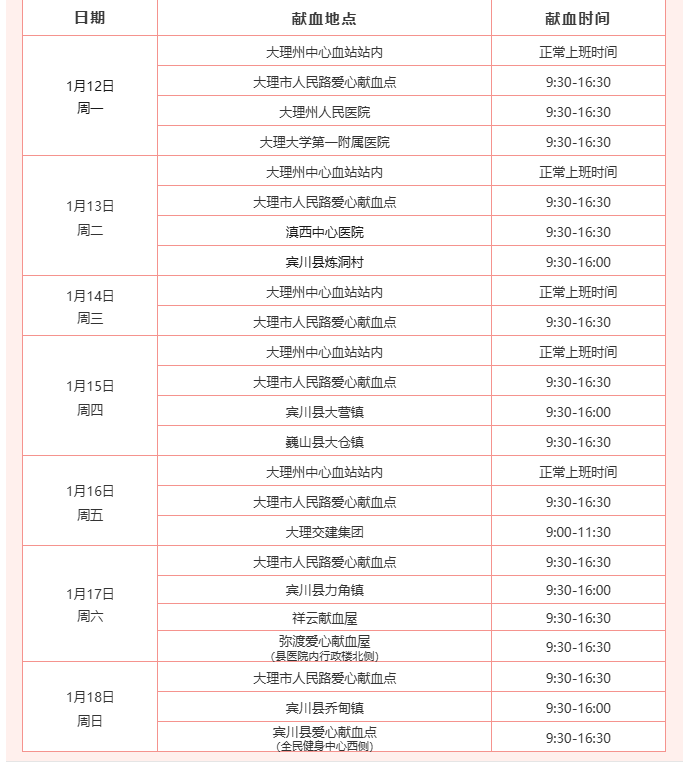 | 日期 | 献血地点 | 献血时间 |
|---|---|---|
| 1月12日 周一 | 大理州中心血站站内 | 正常上班时间 |
| | 大理市人民路爱心献血点 | 9:30-16:30 |
| | 大理州人民医院 | 9:30-16:30 |
| | 大理大学第一附属医院 | 9:30-16:30 |
| 1月13日 周二 | 大理州中心血站站内 | 正常上班时间 |
| | 大理市人民路爱心献血点 | 9:30-16:30 |
| | 滇西中心医院 | 9:30-16:30 |
| | 宾川县炼洞村 | 9:30-16:00 |
| 1月14日 周三 | 大理州中心血站站内 | 正常上班时间 |
| | 大理市人民路爱心献血点 | 9:30-16:30 |
| 1月15日 周四 | 大理州中心血站站内 | 正常上班时间 |
| | 大理市人民路爱心献血点 | 9:30-16:30 |
| | 宾川县大营镇 | 9:30-16:00 |
| | 巍山县大仓镇 | 9:30-16:30 |
| 1月16日 周五 | 大理州中心血站站内 | 正常上班时间 |
| | 大理市人民路爱心献血点 | 9:30-16:30 |
| | 大理交建集团 | 9:00-11:30 |
| 1月17日 周六 | 大理市人民路爱心献血点 | 9:30-16:30 |
| | 宾川县力角镇 | 9:30-16:00 |
| | 祥云献血屋 | 9:30-16:30 |
| | 弥渡爱心献血屋 (县医院内行政楼北侧) | 9:30-16:30 |
| 1月18日 周日 | 大理市人民路爱心献血点 | 9:30-16:30 |
| | 宾川县乔甸镇 | 9:30-16:00 |
| | 宾川县爱心献血点 (全民健身中心西侧) | 9:30-16:30 |